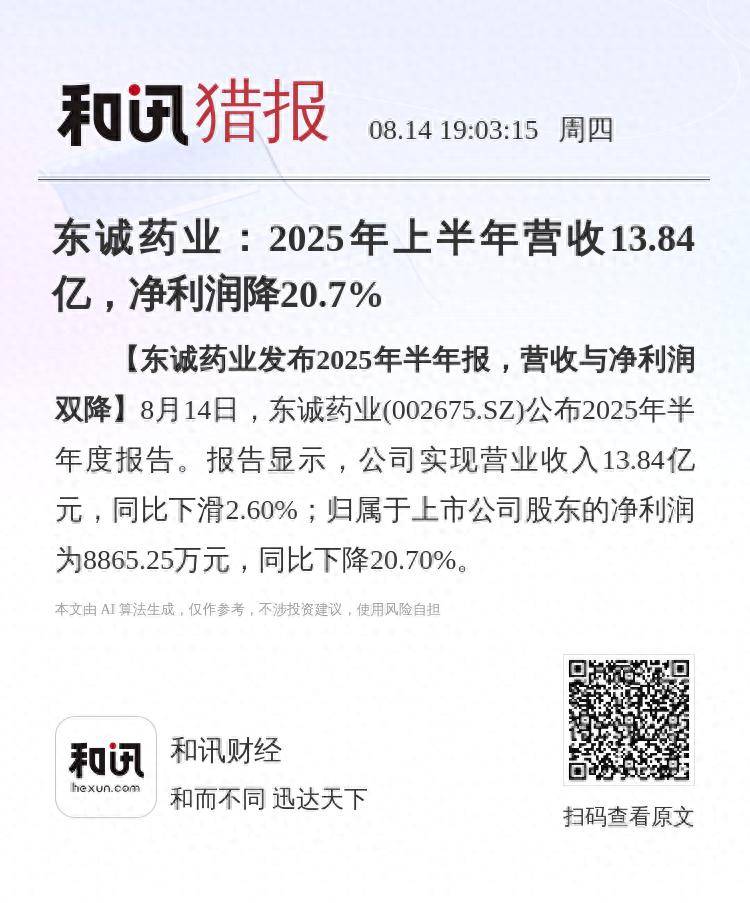 和讯猎报 08.14 19:03:15 周四

东诚药业：2025年上半年营收13.84亿，净利润降20.7%

【东诚药业发布2025年半年报，营收与净利润双降】8月14日，东诚药业(002675.SZ)公布2025年半年度报告。报告显示，公司实现营业收入13.84亿元，同比下滑2.60%；归属于上市公司股东的净利润为8865.25万元，同比下降20.70%。

本文由 AI 算法生成，仅作参考，不涉投资建议，使用风险自担

和讯
hexun.com

和讯财经
和而不同 迅达天下

扫码查看原文